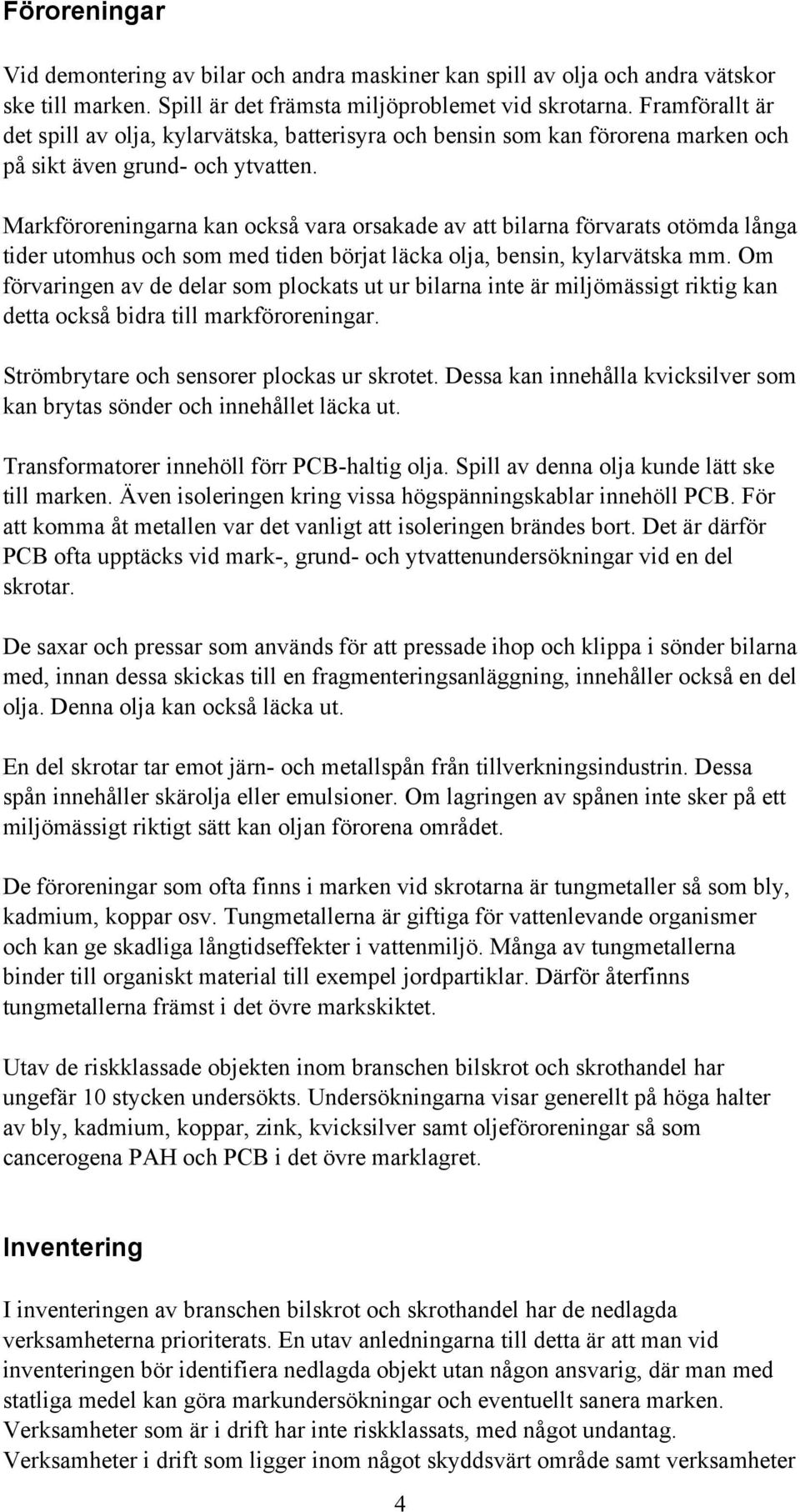 Föroreningar

Vid demontering av bilar och andra maskiner kan spill av olja och andra vätskor ske till marken. Spill är det främsta miljöproblemet vid skrotarna. Framförallt är det spill av olja, kylarvätska, batterisyra och bensin som kan förorena marken och på sikt även grund- och ytvatten.

Markföroreningarna kan också vara orsakade av att bilarna förvarats otömda långa tider utomhus och som med tiden börjat läcka olja, bensin, kylarvätska mm. Om förvaringen av de delar som plockats ut ur bilarna inte är miljömässigt riktig kan detta också bidra till markföroreningar.

Strömbrytare och sensorer plockas ur skrotet. Dessa kan innehålla kvicksilver som kan brytas sönder och innehållet läcka ut.

Transformatorer innehöll förr PCB-haltig olja. Spill av denna olja kunde lätt ske till marken. Även isoleringen kring vissa högspänningskablar innehöll PCB. För att komma åt metallen var det vanligt att isoleringen brändes bort. Det är därför PCB ofta upptäcks vid mark-, grund- och ytvattenundersökningar vid en del skrotar.

De saxar och pressar som används för att pressade ihop och klippa i sönder bilarna med, innan dessa skickas till en fragmenteringsanläggning, innehåller också en del olja. Denna olja kan också läcka ut.

En del skrotar tar emot järn- och metallspån från tillverkningsindustrin. Dessa spån innehåller skärolja eller emulsioner. Om lagringen av spånen inte sker på ett miljömässigt riktigt sätt kan oljan förorena området.

De föroreningar som ofta finns i marken vid skrotarna är tungmetaller så som bly, kadmium, koppar osv. Tungmetallerna är giftiga för vattenlevande organismer och kan ge skadliga långtidseffekter i vattenmiljö. Många av tungmetallerna binder till organiskt material till exempel jordpartiklar. Därför återfinns tungmetallerna främst i det övre markskiktet.

Utav de riskklassade objekten inom branschen bilskrot och skrothandel har ungefär 10 stycken undersökts. Undersökningarna visar generellt på höga halter av bly, kadmium, koppar, zink, kvicksilver samt oljeföroreningar så som cancerogena PAH och PCB i det övre marklagret.

Inventering

I inventeringen av branschen bilskrot och skrothandel har de nedlagda verksamheterna prioriterats. En utav anledningarna till detta är att man vid inventeringen bör identifiera nedlagda objekt utan någon ansvarig, där man med statliga medel kan göra markundersökningar och eventuellt sanera marken. Verksamheter som är i drift har inte riskklassats, med något undantag. Verksamheter i drift som ligger inom något skyddsvärt område samt verksamheter

4